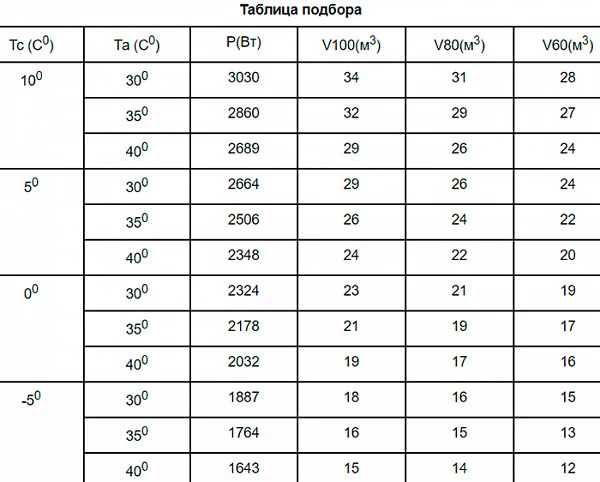 Таблица подбора

| Tc ($C^0$) | Ta ($C^0$) | P(Вт) | V100($м^3$) | V80($м^3$) | V60($м^3$) |
|---|---|---|---|---|---|
| $10^0$ | $30^0$ | 3030 | 34 | 31 | 28 |
| | $35^0$ | 2860 | 32 | 29 | 27 |
| | $40^0$ | 2689 | 29 | 26 | 24 |
| $5^0$ | $30^0$ | 2664 | 29 | 26 | 24 |
| | $35^0$ | 2506 | 26 | 24 | 22 |
| | $40^0$ | 2348 | 24 | 22 | 20 |
| $0^0$ | $30^0$ | 2324 | 23 | 21 | 19 |
| | $35^0$ | 2178 | 21 | 19 | 17 |
| | $40^0$ | 2032 | 19 | 17 | 16 |
| $-5^0$ | $30^0$ | 1887 | 18 | 16 | 15 |
| | $35^0$ | 1764 | 16 | 15 | 13 |
| | $40^0$ | 1643 | 15 | 14 | 12 |